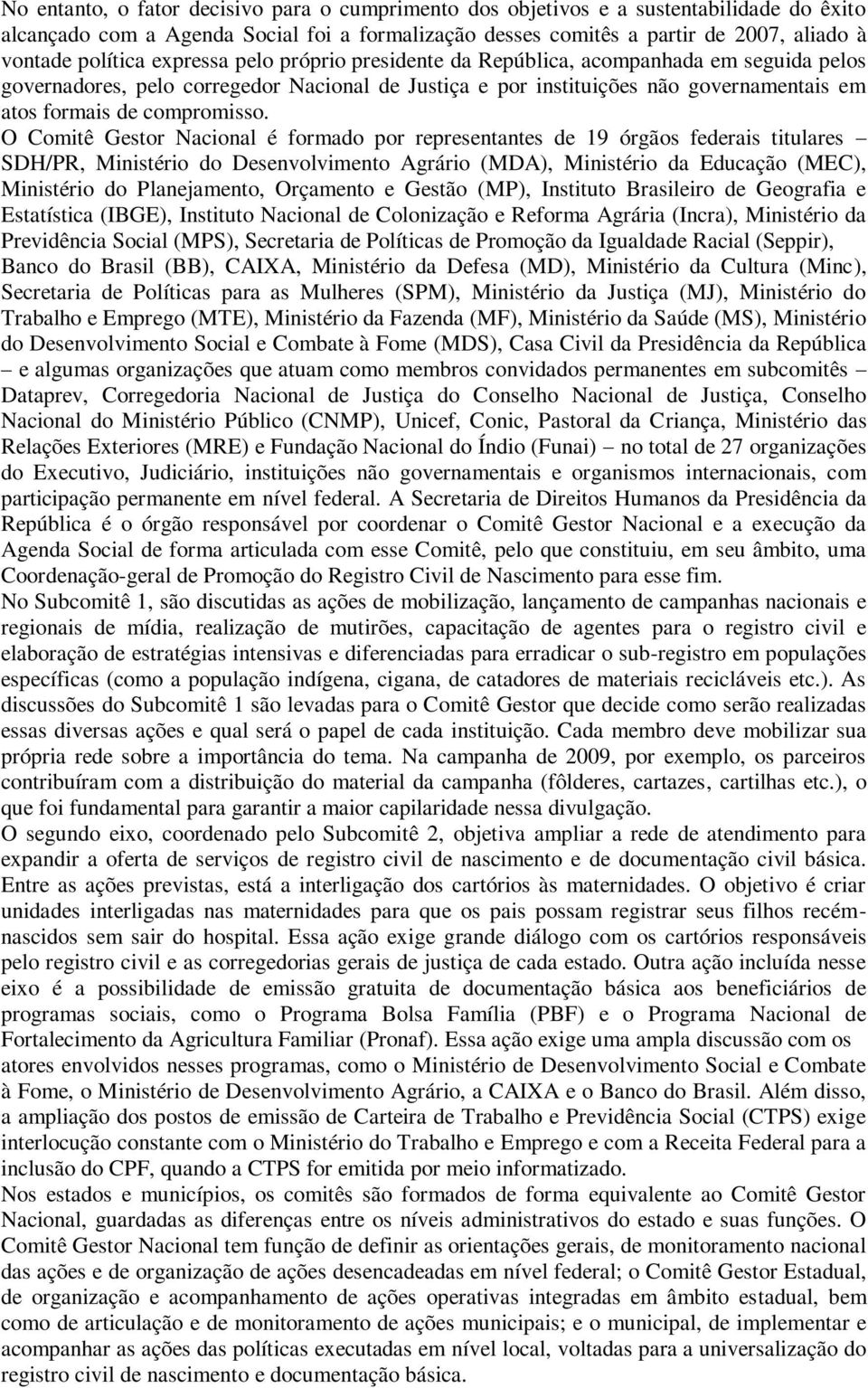 No entanto, o fator decisivo para o cumprimento dos objetivos e a sustentabilidade do êxito alcançado com a Agenda Social foi a formalização desses comitês a partir de 2007, aliado à vontade política expressa pelo próprio presidente da República, acompanhada em seguida pelos governadores, pelo corregedor Nacional de Justiça e por instituições não governamentais em atos formais de compromisso.

O Comitê Gestor Nacional é formado por representantes de 19 órgãos federais titulares – SDH/PR, Ministério do Desenvolvimento Agrário (MDA), Ministério da Educação (MEC), Ministério do Planejamento, Orçamento e Gestão (MP), Instituto Brasileiro de Geografia e Estatística (IBGE), Instituto Nacional de Colonização e Reforma Agrária (Incra), Ministério da Previdência Social (MPS), Secretaria de Políticas de Promoção da Igualdade Racial (Seppir), Banco do Brasil (BB), CAIXA, Ministério da Defesa (MD), Ministério da Cultura (Minc), Secretaria de Políticas para as Mulheres (SPM), Ministério da Justiça (MJ), Ministério do Trabalho e Emprego (MTE), Ministério da Fazenda (MF), Ministério da Saúde (MS), Ministério do Desenvolvimento Social e Combate à Fome (MDS), Casa Civil da Presidência da República – e algumas organizações que atuam como membros convidados permanentes em subcomitês – Dataprev, Corregedoria Nacional de Justiça do Conselho Nacional de Justiça, Conselho Nacional do Ministério Público (CNMP), Unicef, Conic, Pastoral da Criança, Ministério das Relações Exteriores (MRE) e Fundação Nacional do Índio (Funai) – no total de 27 organizações do Executivo, Judiciário, instituições não governamentais e organismos internacionais, com participação permanente em nível federal. A Secretaria de Direitos Humanos da Presidência da República é o órgão responsável por coordenar o Comitê Gestor Nacional e a execução da Agenda Social de forma articulada com esse Comitê, pelo que constituiu, em seu âmbito, uma Coordenação-geral de Promoção do Registro Civil de Nascimento para esse fim.

No Subcomitê 1, são discutidas as ações de mobilização, lançamento de campanhas nacionais e regionais de mídia, realização de mutirões, capacitação de agentes para o registro civil e elaboração de estratégias intensivas e diferenciadas para erradicar o sub-registro em populações específicas (como a população indígena, cigana, de catadores de materiais recicláveis etc.). As discussões do Subcomitê 1 são levadas para o Comitê Gestor que decide como serão realizadas essas diversas ações e qual será o papel de cada instituição. Cada membro deve mobilizar sua própria rede sobre a importância do tema. Na campanha de 2009, por exemplo, os parceiros contribuíram com a distribuição do material da campanha (fôlderes, cartazes, cartilhas etc.), o que foi fundamental para garantir a maior capilaridade nessa divulgação.

O segundo eixo, coordenado pelo Subcomitê 2, objetiva ampliar a rede de atendimento para expandir a oferta de serviços de registro civil de nascimento e de documentação civil básica. Entre as ações previstas, está a interligação dos cartórios às maternidades. O objetivo é criar unidades interligadas nas maternidades para que os pais possam registrar seus filhos recém-nascidos sem sair do hospital. Essa ação exige grande diálogo com os cartórios responsáveis pelo registro civil e as corregedorias gerais de justiça de cada estado. Outra ação incluída nesse eixo é a possibilidade de emissão gratuita de documentação básica aos beneficiários de programas sociais, como o Programa Bolsa Família (PBF) e o Programa Nacional de Fortalecimento da Agricultura Familiar (Pronaf). Essa ação exige uma ampla discussão com os atores envolvidos nesses programas, como o Ministério de Desenvolvimento Social e Combate à Fome, o Ministério de Desenvolvimento Agrário, a CAIXA e o Banco do Brasil. Além disso, a ampliação dos postos de emissão de Carteira de Trabalho e Previdência Social (CTPS) exige interlocução constante com o Ministério do Trabalho e Emprego e com a Receita Federal para a inclusão do CPF, quando a CTPS for emitida por meio informatizado.

Nos estados e municípios, os comitês são formados de forma equivalente ao Comitê Gestor Nacional, guardadas as diferenças entre os níveis administrativos do estado e suas funções. O Comitê Gestor Nacional tem função de definir as orientações gerais, de monitoramento nacional das ações e de organização de ações desencadeadas em nível federal; o Comitê Gestor Estadual, de organização e acompanhamento de ações operativas integradas em âmbito estadual, bem como de articulação e de monitoramento de ações municipais; e o municipal, de implementar e acompanhar as ações das políticas executadas em nível local, voltadas para a universalização do registro civil de nascimento e documentação básica.